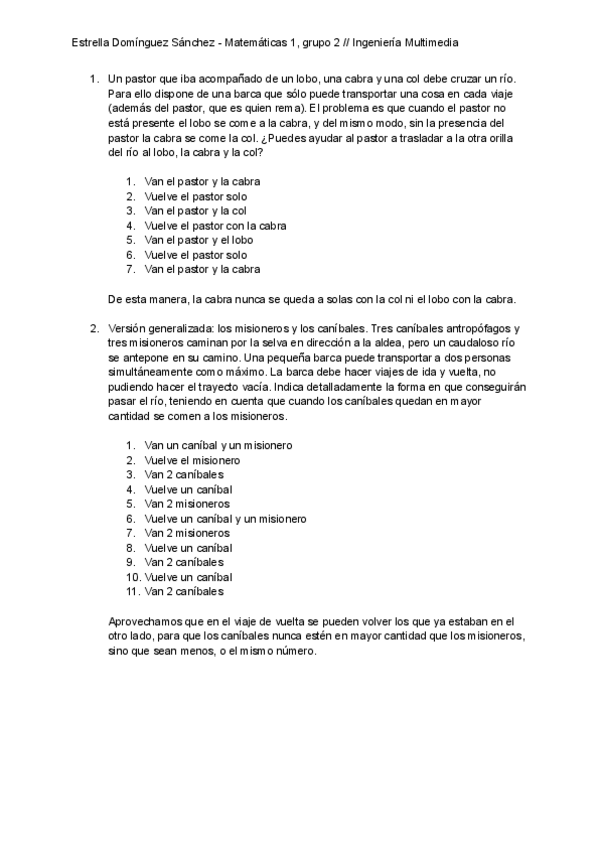 Estrella Domínguez Sánchez - Matemáticas 1, grupo 2 // Ingeniería Multimedia

1. Un pastor que iba acompañado de un lobo, una cabra y una col debe cruzar un río. Para ello dispone de una barca que sólo puede transportar una cosa en cada viaje (además del pastor, que es quien rema). El problema es que cuando el pastor no está presente el lobo se come a la cabra, y del mismo modo, sin la presencia del pastor la cabra se come la col. ¿Puedes ayudar al pastor a trasladar a la otra orilla del río al lobo, la cabra y la col?

1. Van el pastor y la cabra
2. Vuelve el pastor solo
3. Van el pastor y la col
4. Vuelve el pastor con la cabra
5. Van el pastor y el lobo
6. Vuelve el pastor solo
7. Van el pastor y la cabra

De esta manera, la cabra nunca se queda a solas con la col ni el lobo con la cabra.

2. Versión generalizada: los misioneros y los caníbales. Tres caníbales antropófagos y tres misioneros caminan por la selva en dirección a la aldea, pero un caudaloso río se antepone en su camino. Una pequeña barca puede transportar a dos personas simultáneamente como máximo. La barca debe hacer viajes de ida y vuelta, no pudiendo hacer el trayecto vacía. Indica detalladamente la forma en que conseguirán pasar el río, teniendo en cuenta que cuando los caníbales quedan en mayor cantidad se comen a los misioneros.

1. Van un caníbal y un misionero
2. Vuelve el misionero
3. Van 2 caníbales
4. Vuelve un caníbal
5. Van 2 misioneros
6. Vuelve un caníbal y un misionero
7. Van 2 misioneros
8. Vuelve un caníbal
9. Van 2 caníbales
10. Vuelve un caníbal
11. Van 2 caníbales

Aprovechamos que en el viaje de vuelta se pueden volver los que ya estaban en el otro lado, para que los caníbales nunca estén en mayor cantidad que los misioneros, sino que sean menos, o el mismo número.